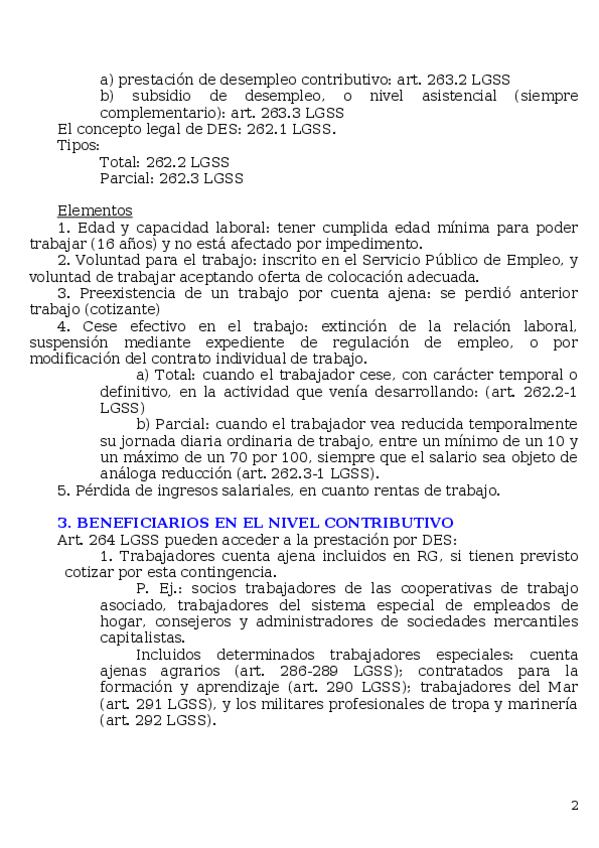 a) prestación de desempleo contributivo: art. 263.2 LGSS
b) subsidio de desempleo, o nivel asistencial (siempre complementario): art. 263.3 LGSS
El concepto legal de DES: 262.1 LGSS.
Tipos:
Total: 262.2 LGSS
Parcial: 262.3 LGSS

Elementos
1. Edad y capacidad laboral: tener cumplida edad mínima para poder trabajar (16 años) y no está afectado por impedimento.
2. Voluntad para el trabajo: inscrito en el Servicio Público de Empleo, y voluntad de trabajar aceptando oferta de colocación adecuada.
3. Preexistencia de un trabajo por cuenta ajena: se perdió anterior trabajo (cotizante)
4. Cese efectivo en el trabajo: extinción de la relación laboral, suspensión mediante expediente de regulación de empleo, o por modificación del contrato individual de trabajo.
a) Total: cuando el trabajador cese, con carácter temporal o definitivo, en la actividad que venía desarrollando: (art. 262.2-1 LGSS)
b) Parcial: cuando el trabajador vea reducida temporalmente su jornada diaria ordinaria de trabajo, entre un mínimo de un 10 y un máximo de un 70 por 100, siempre que el salario sea objeto de análoga reducción (art. 262.3-1 LGSS).
5. Pérdida de ingresos salariales, en cuanto rentas de trabajo.

3. BENEFICIARIOS EN EL NIVEL CONTRIBUTIVO
Art. 264 LGSS pueden acceder a la prestación por DES:
1. Trabajadores cuenta ajena incluidos en RG, si tienen previsto cotizar por esta contingencia.
P. Ej.: socios trabajadores de las cooperativas de trabajo asociado, trabajadores del sistema especial de empleados de hogar, consejeros y administradores de sociedades mercantiles capitalistas.
Incluidos determinados trabajadores especiales: cuenta ajenas agrarios (art. 286-289 LGSS); contratados para la formación y aprendizaje (art. 290 LGSS); trabajadores del Mar (art. 291 LGSS), y los militares profesionales de tropa y marinería (art. 292 LGSS).

2